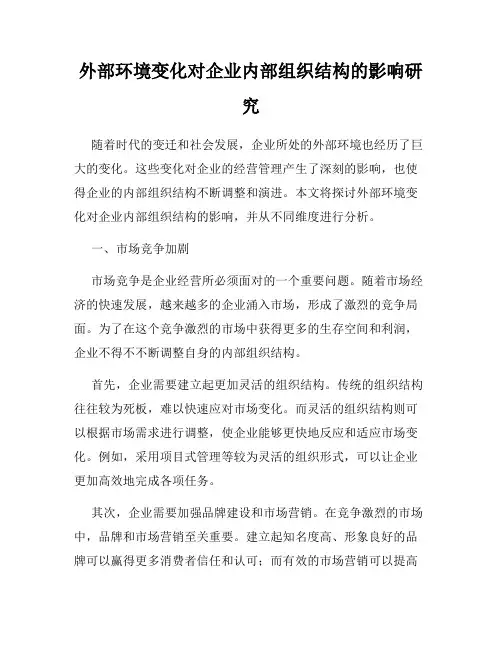 外部环境变化对企业内部组织结构的影响研究

随着时代的变迁和社会发展，企业所处的外部环境也经历了巨大的变化。这些变化对企业的经营管理产生了深刻的影响，也使得企业的内部组织结构不断调整和演进。本文将探讨外部环境变化对企业内部组织结构的影响，并从不同维度进行分析。

一、市场竞争加剧

市场竞争是企业经营所必须面对的一个重要问题。随着市场经济的快速发展，越来越多的企业涌入市场，形成了激烈的竞争局面。为了在这个竞争激烈的市场中获得更多的生存空间和利润，企业不得不不断调整自身的内部组织结构。

首先，企业需要建立起更加灵活的组织结构。传统的组织结构往往较为死板，难以快速应对市场变化。而灵活的组织结构则可以根据市场需求进行调整，使企业能够更快地反应和适应市场变化。例如，采用项目式管理等较为灵活的组织形式，可以让企业更加高效地完成各项任务。

其次，企业需要加强品牌建设和市场营销。在竞争激烈的市场中，品牌和市场营销至关重要。建立起知名度高、形象良好的品牌可以赢得更多消费者信任和认可；而有效的市场营销可以提高